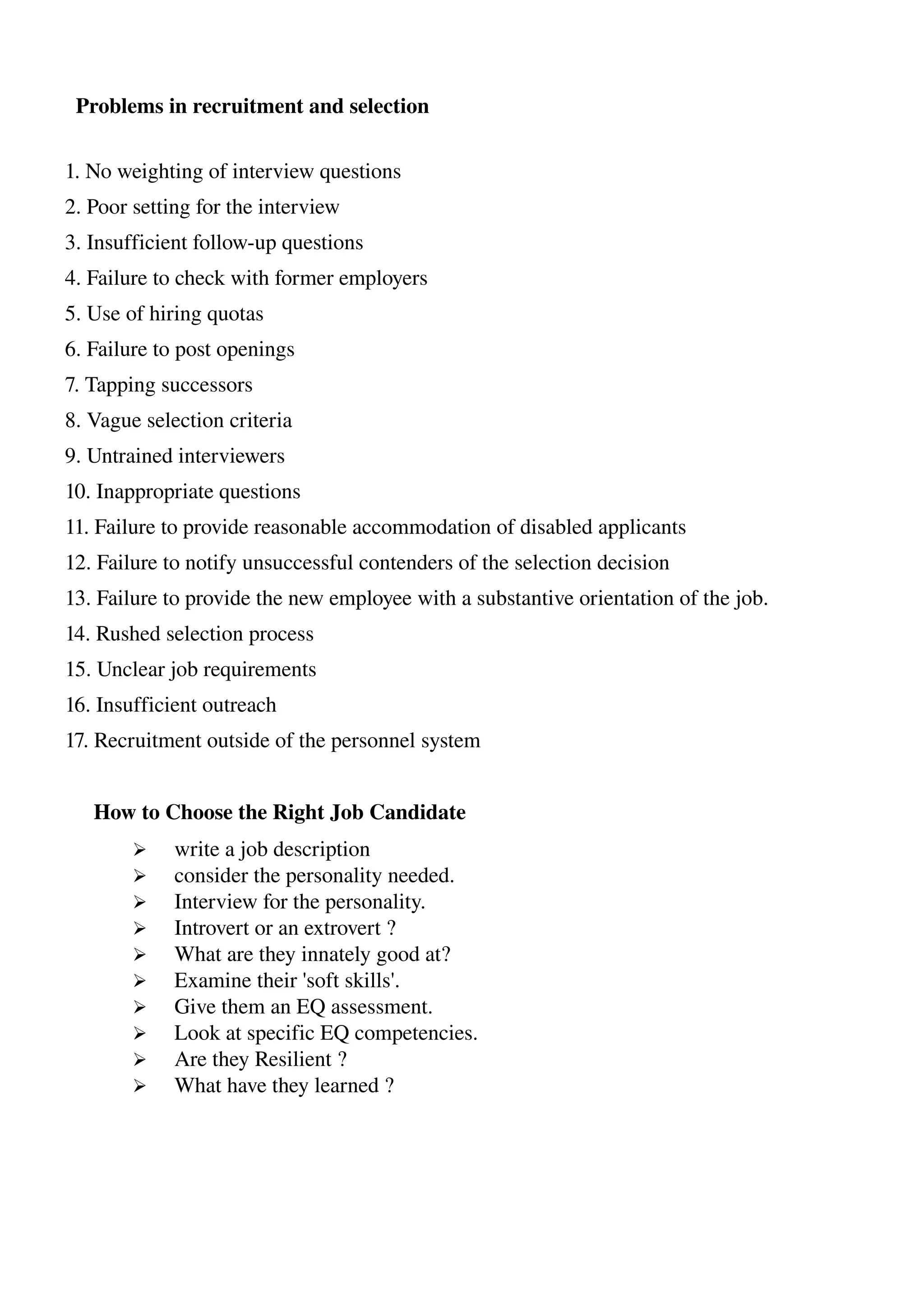 Problems in recruitment and selection

1. No weighting of interview questions
2. Poor setting for the interview
3. Insufficient follow-up questions
4. Failure to check with former employers
5. Use of hiring quotas
6. Failure to post openings
7. Tapping successors
8. Vague selection criteria
9. Untrained interviewers
10. Inappropriate questions
11. Failure to provide reasonable accommodation of disabled applicants
12. Failure to notify unsuccessful contenders of the selection decision
13. Failure to provide the new employee with a substantive orientation of the job.
14. Rushed selection process
15. Unclear job requirements
16. Insufficient outreach
17. Recruitment outside of the personnel system

How to Choose the Right Job Candidate

➢ write a job description
➢ consider the personality needed.
➢ Interview for the personality.
➢ Introvert or an extrovert ?
➢ What are they innately good at?
➢ Examine their 'soft skills'.
➢ Give them an EQ assessment.
➢ Look at specific EQ competencies.
➢ Are they Resilient ?
➢ What have they learned ?